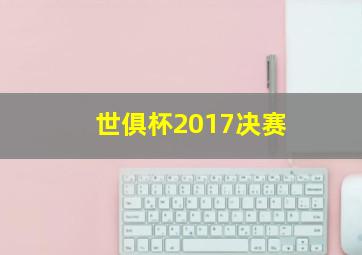 世俱杯2017决赛